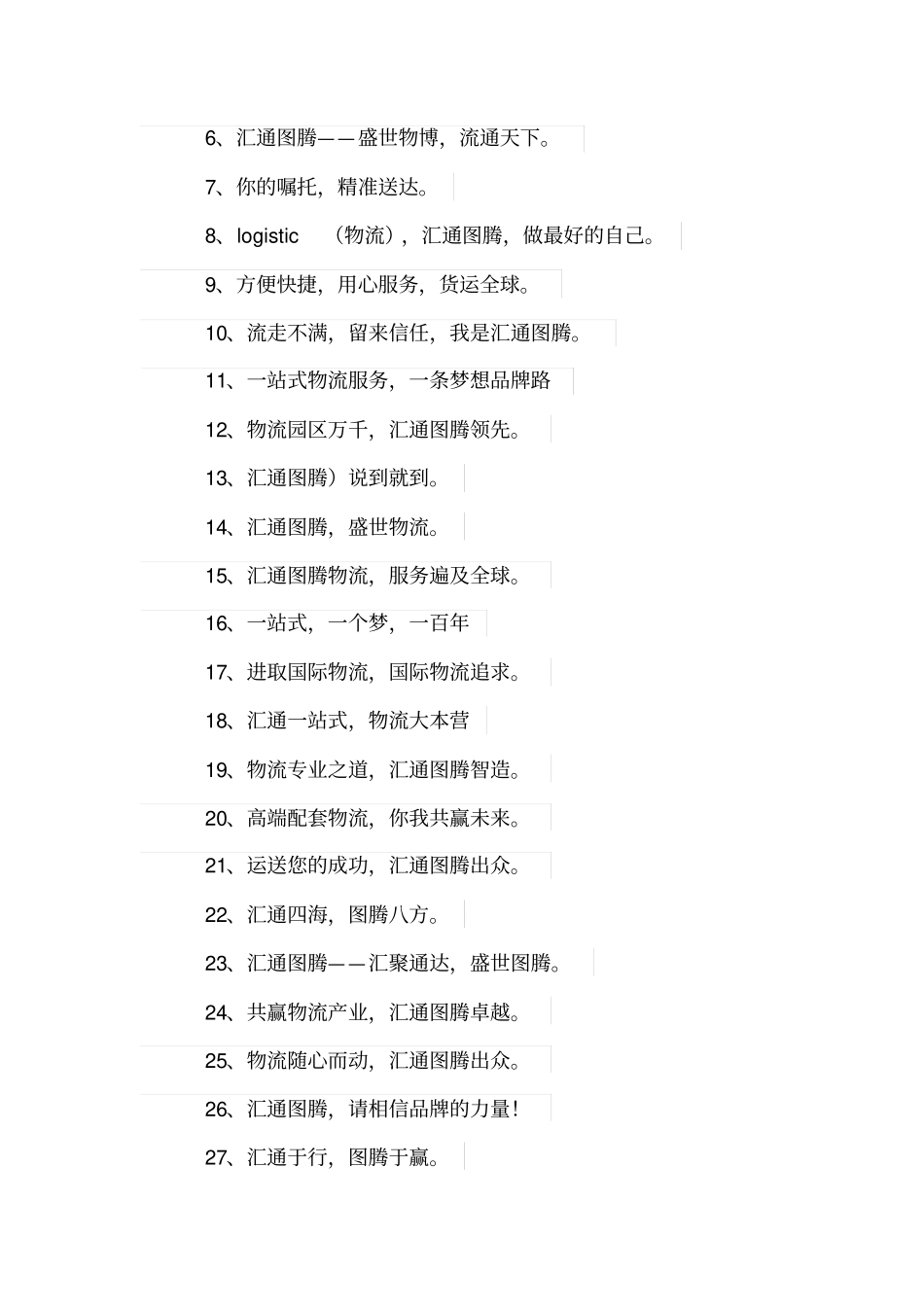 6、汇通图腾——盛世物博，流通天下。

7、你的嘱托，精准送达。

8、logistic （物流），汇通图腾，做最好的自己。

9、方便快捷，用心服务，货运全球。

10、流走不满，留来信任，我是汇通图腾。

11、一站式物流服务，一条梦想品牌路

12、物流园区万千，汇通图腾领先。

13、汇通图腾）说到就到。

14、汇通图腾，盛世物流。

15、汇通图腾物流，服务遍及全球。

16、一站式，一个梦，一百年

17、进取国际物流，国际物流追求。

18、汇通一站式，物流大本营

19、物流专业之道，汇通图腾智造。

20、高端配套物流，你我共赢未来。

21、运送您的成功，汇通图腾出众。

22、汇通四海，图腾八方。

23、汇通图腾——汇聚通达，盛世图腾。

24、共赢物流产业，汇通图腾卓越。

25、物流随心而动，汇通图腾出众。

26、汇通图腾，请相信品牌的力量！

27、汇通于行，图腾于赢。